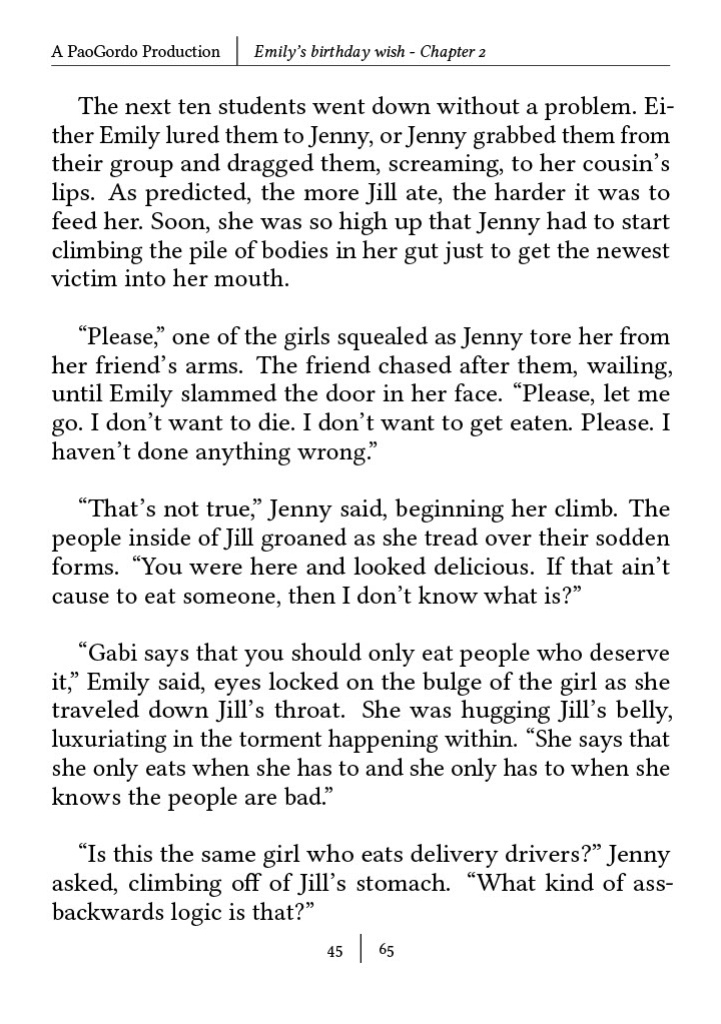 A PaoGordo Production | Emily's birthday wish - Chapter 2

The next ten students went down without a problem. Either Emily lured them to Jenny, or Jenny grabbed them from their group and dragged them, screaming, to her cousin's lips. As predicted, the more Jill ate, the harder it was to feed her. Soon, she was so high up that Jenny had to start climbing the pile of bodies in her gut just to get the newest victim into her mouth.

"Please," one of the girls squealed as Jenny tore her from her friend's arms. The friend chased after them, wailing, until Emily slammed the door in her face. "Please, let me go. I don't want to die. I don't want to get eaten. Please. I haven't done anything wrong."

"That's not true," Jenny said, beginning her climb. The people inside of Jill groaned as she tread over their sodden forms. "You were here and looked delicious. If that ain't cause to eat someone, then I don't know what is?"

"Gabi says that you should only eat people who deserve it," Emily said, eyes locked on the bulge of the girl as she traveled down Jill's throat. She was hugging Jill's belly, luxuriating in the torment happening within. "She says that she only eats when she has to and she only has to when she knows the people are bad."

"Is this the same girl who eats delivery drivers?" Jenny asked, climbing off of Jill's stomach. "What kind of ass-backwards logic is that?"

45 | 65